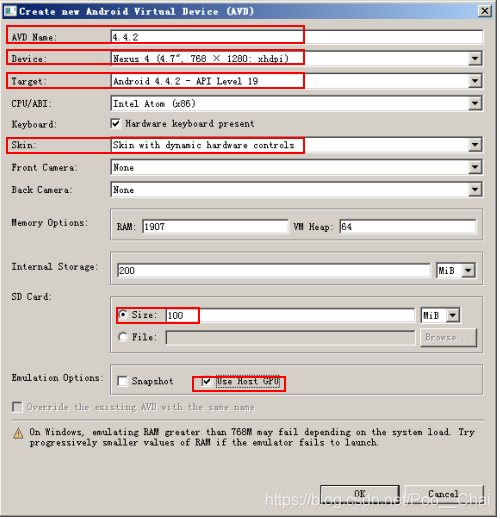 Create new Android Virtual Device (AVD)

AVD Name: 4.4.2

Device: Nexus 4 (4.7", 768 × 1280: xhdpi)

Target: Android 4.4.2 - API Level 19

CPU/ABI: Intel Atom (x86)

Keyboard: Hardware keyboard present

Skin: Skin with dynamic hardware controls

Front Camera: None

Back Camera: None

Memory Options: RAM: 1907 VM Heap: 64

Internal Storage: 200 MiB

SD Card:

Size: 100 MiB

File: Browse...

Emulation Options: Snapshot Use Host GPU

Override the existing AVD with the same name

On Windows, emulating RAM greater than 768M may fail depending on the system load. Try progressively smaller values of RAM if the emulator fails to launch.

OK Cancel

https://blog.csdn.net/Poo__Chai